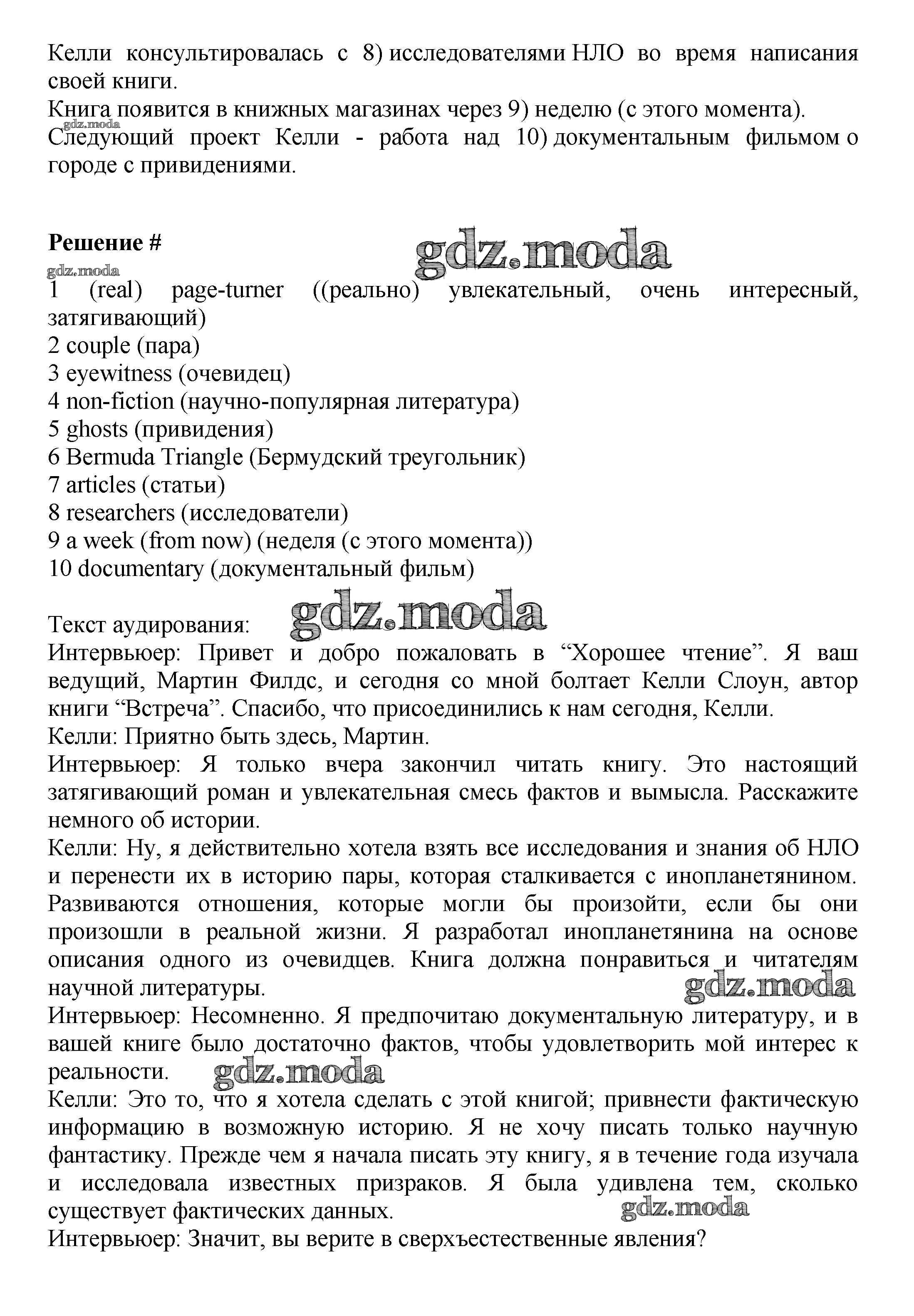 Келли консультировалась с 8) исследователями НЛО во время написания своей книги.
Книга появится в книжных магазинах через 9) неделю (с этого момента).
gdz.moda
Следующий проект Келли - работа над 10) документальным фильмом о городе с привидениями.

Решение #
gdz.moda
gdz.moda
1 (real) page-turner ((реально) увлекательный, очень интересный, затягивающий)
2 couple (пара)
3 eyewitness (очевидец)
4 non-fiction (научно-популярная литература)
5 ghosts (привидения)
6 Bermuda Triangle (Бермудский треугольник)
7 articles (статьи)
8 researchers (исследователи)
9 a week (from now) (неделя (с этого момента))
10 documentary (документальный фильм)

Текст аудирования:
gdz.moda
Интервьюер: Привет и добро пожаловать в “Хорошее чтение”. Я ваш ведущий, Мартин Филдс, и сегодня со мной болтает Келли Слоун, автор книги “Встреча”. Спасибо, что присоединились к нам сегодня, Келли.
Келли: Приятно быть здесь, Мартин.
Интервьюер: Я только вчера закончил читать книгу. Это настоящий затягивающий роман и увлекательная смесь фактов и вымысла. Расскажите немного об истории.
Келли: Ну, я действительно хотела взять все исследования и знания об НЛО и перенести их в историю пары, которая сталкивается с инопланетянином. Развиваются отношения, которые могли бы произойти, если бы они произошли в реальной жизни. Я разработал инопланетянина на основе описания одного из очевидцев. Книга должна понравиться и читателям научной литературы.
gdz.moda
Интервьюер: Несомненно. Я предпочитаю документальную литературу, и в вашей книге было достаточно фактов, чтобы удовлетворить мой интерес к реальности.
gdz.moda
Келли: Это то, что я хотела сделать с этой книгой; привнести фактическую информацию в возможную историю. Я не хочу писать только научную фантастику. Прежде чем я начала писать эту книгу, я в течение года изучала и исследовала известных призраков. Я была удивлена тем, сколько существует фактических данных.
gdz.moda
Интервьюер: Значит, вы верите в сверхъестественные явления?